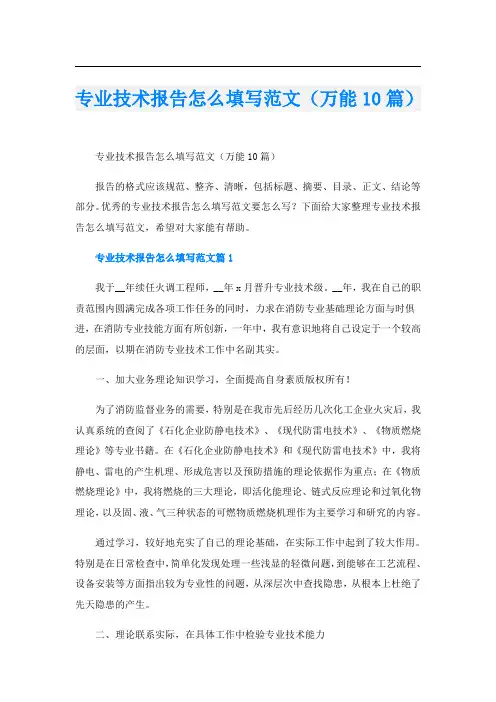 专业技术报告怎么填写范文（万能10篇）

专业技术报告怎么填写范文（万能10篇）

报告的格式应该规范、整齐、清晰，包括标题、摘要、目录、正文、结论等部分。优秀的专业技术报告怎么填写范文要怎么写？下面给大家整理专业技术报告怎么填写范文，希望对大家能有帮助。

专业技术报告怎么填写范文篇1

我于__年续任火调工程师，__年x月晋升专业技术级，__年，我在自己的职责范围内圆满完成各项工作任务的同时，力求在消防专业基础理论方面与时俱进，在消防专业技能方面有所创新，一年中，我有意识地将自己设定于一个较高的层面，以期在消防专业技术工作中名副其实。

一、加大业务理论知识学习，全面提高自身素质版权所有！

为了消防监督业务的需要，特别是在我市先后经历几次化工企业火灾后，我认真系统的查阅了《石化企业防静电技术》、《现代防雷电技术》、《物质燃烧理论》等专业书籍。在《石化企业防静电技术》和《现代防雷电技术》中，我将静电、雷电的产生机理、形成危害以及预防措施的理论依据作为重点；在《物质燃烧理论》中，我将燃烧的三大理论，即活化能理论、链式反应理论和过氧化物理论，以及固、液、气三种状态的可燃物质燃烧机理作为主要学习和研究的内容。

通过学习，较好地充实了自己的理论基础，在实际工作中起到了较大作用。特别是在日常检查中，简单化发现处理一些浅显的轻微问题，到能够在工艺流程、设备安装等方面指出较为专业性的问题，从深层次中查找隐患，从根本上杜绝了先天隐患的产生。

二、理论联系实际，在具体工作中检验专业技术能力